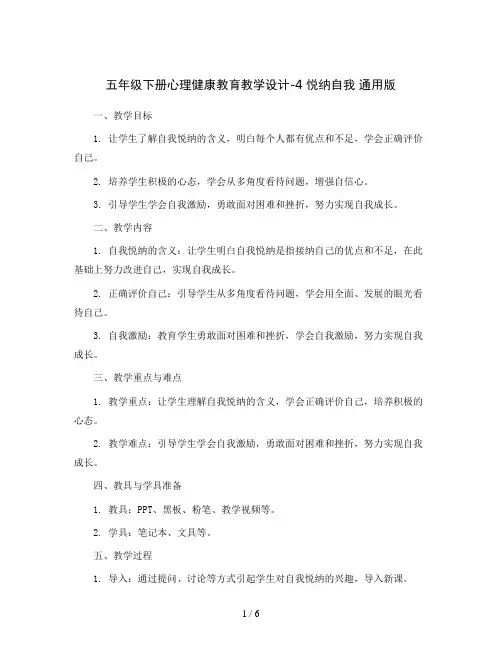 五年级下册心理健康教育教学设计-4 悦纳自我 通用版

一、教学目标

1. 让学生了解自我悦纳的含义，明白每个人都有优点和不足，学会正确评价自己。

2. 培养学生积极的心态，学会从多角度看待问题，增强自信心。

3. 引导学生学会自我激励，勇敢面对困难和挫折，努力实现自我成长。

二、教学内容

1. 自我悦纳的含义：让学生明白自我悦纳是指接纳自己的优点和不足，在此基础上努力改进自己，实现自我成长。

2. 正确评价自己：引导学生从多角度看待问题，学会用全面、发展的眼光看待自己。

3. 自我激励：教育学生勇敢面对困难和挫折，学会自我激励，努力实现自我成长。

三、教学重点与难点

1. 教学重点：让学生理解自我悦纳的含义，学会正确评价自己，培养积极的心态。

2. 教学难点：引导学生学会自我激励，勇敢面对困难和挫折，努力实现自我成长。

四、教具与学具准备

1. 教具：PPT、黑板、粉笔、教学视频等。

2. 学具：笔记本、文具等。

五、教学过程

1. 导入：通过提问、讨论等方式引起学生对自我悦纳的兴趣，导入新课。

1 / 6